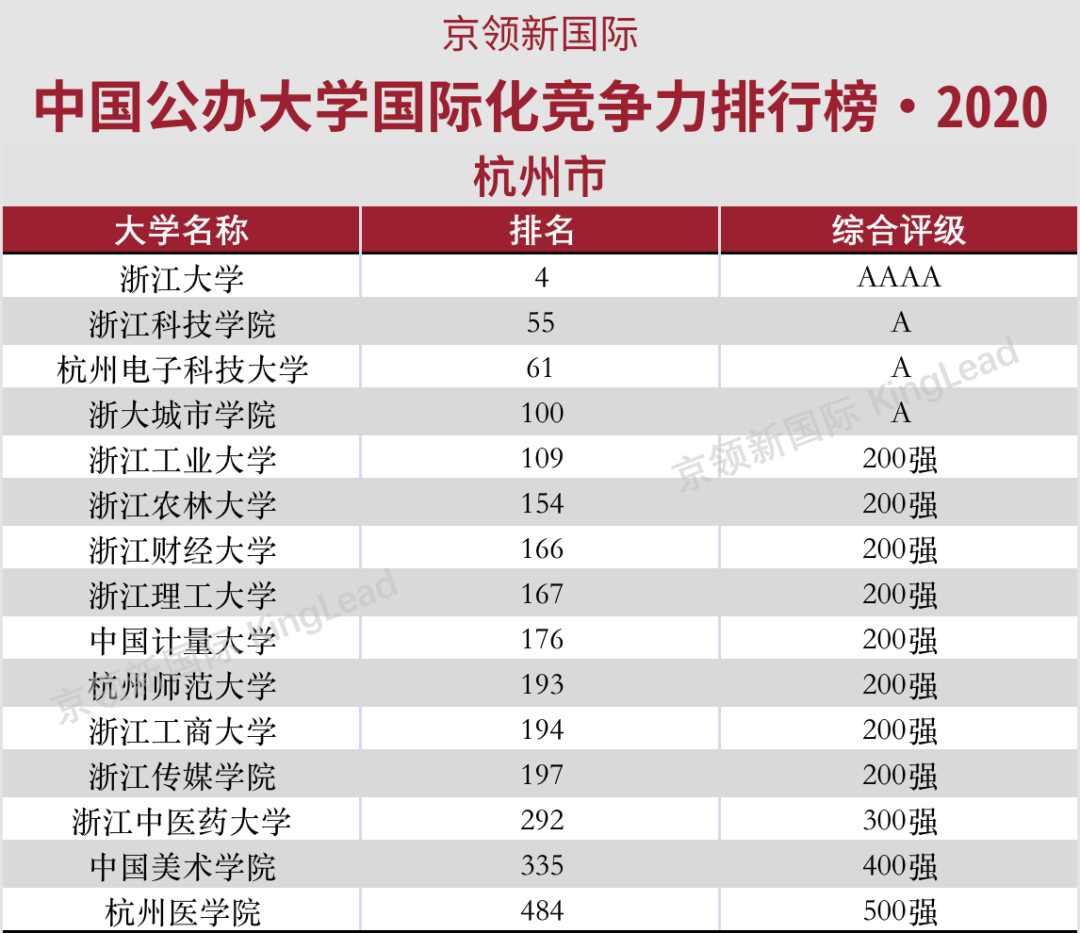 京领新国际

中国公办大学国际化竞争力排行榜·2020

杭州市

| 大学名称 | 排名 | 综合评级 |
|---|---|---|
| 浙江大学 | 4 | AAAA |
| 浙江科技学院 | 55 | A |
| 杭州电子科技大学 | 61 | A |
| 浙大城市学院 | 100 | A |
| 浙江工业大学 | 109 | 200强 |
| 浙江农林大学 | 154 | 200强 |
| 浙江财经大学 | 166 | 200强 |
| 浙江理工大学 | 167 | 200强 |
| 中国计量大学 | 176 | 200强 |
| 杭州师范大学 | 193 | 200强 |
| 浙江工商大学 | 194 | 200强 |
| 浙江传媒学院 | 197 | 200强 |
| 浙江中医药大学 | 292 | 300强 |
| 中国美术学院 | 335 | 400强 |
| 杭州医学院 | 484 | 500强 |

京领新国际 KingLead